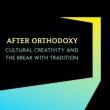 AFTER ORTHODOXY

CULTURAL CREATIVITY AND THE BREAK WITH TRADITION